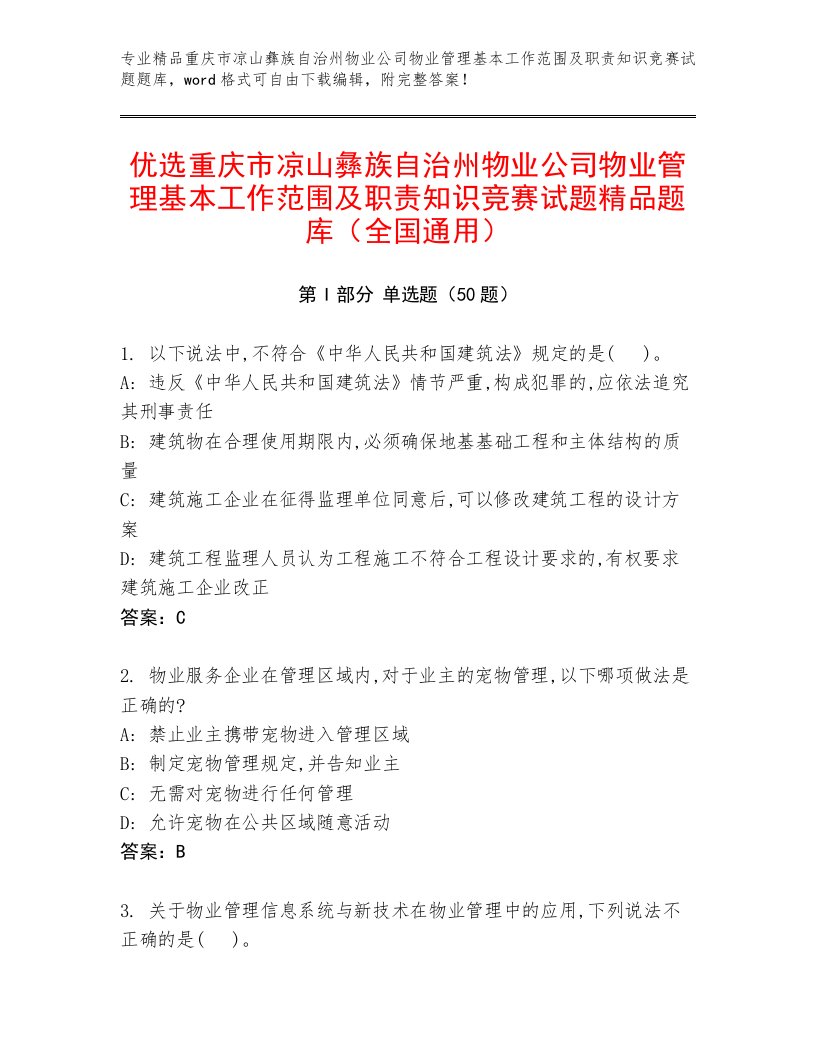 专业精品重庆市凉山彝族自治州物业公司物业管理基本工作范围及职责知识竞赛试题题库，word格式可自由下载编辑，附完整答案！

优选重庆市凉山彝族自治州物业公司物业管理基本工作范围及职责知识竞赛试题精品题库（全国通用）

第Ⅰ部分 单选题（50题）

1. 以下说法中,不符合《中华人民共和国建筑法》规定的是(　)。
A: 违反《中华人民共和国建筑法》情节严重,构成犯罪的,应依法追究其刑事责任
B: 建筑物在合理使用期限内,必须确保地基基础工程和主体结构的质量
C: 建筑施工企业在征得监理单位同意后,可以修改建筑工程的设计方案
D: 建筑工程监理人员认为工程施工不符合工程设计要求的,有权要求建筑施工企业改正
答案：C

2. 物业服务企业在管理区域内,对于业主的宠物管理,以下哪项做法是正确的?
A: 禁止业主携带宠物进入管理区域
B: 制定宠物管理规定,并告知业主
C: 无需对宠物进行任何管理
D: 允许宠物在公共区域随意活动
答案：B

3. 关于物业管理信息系统与新技术在物业管理中的应用,下列说法不正确的是(　)。